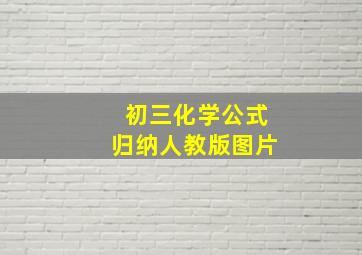 初三化学公式
归纳人教版图片